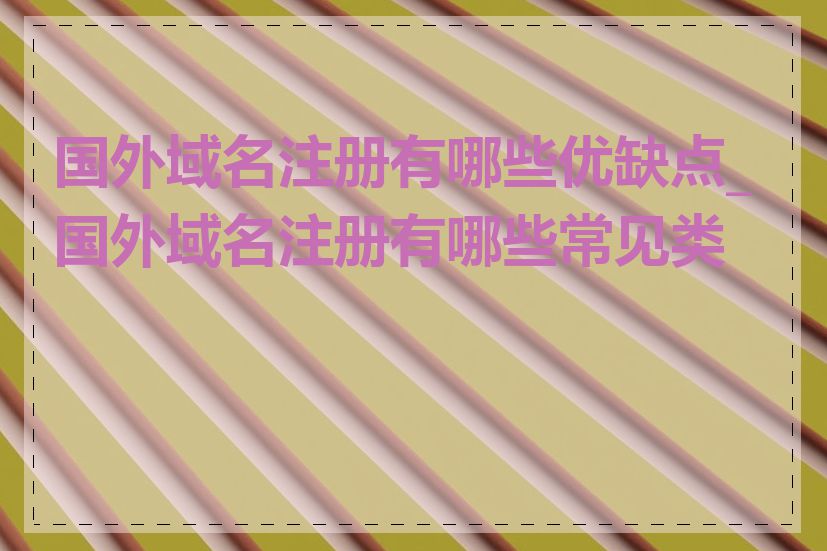 国外域名注册有哪些优缺点_国外域名注册有哪些常见类